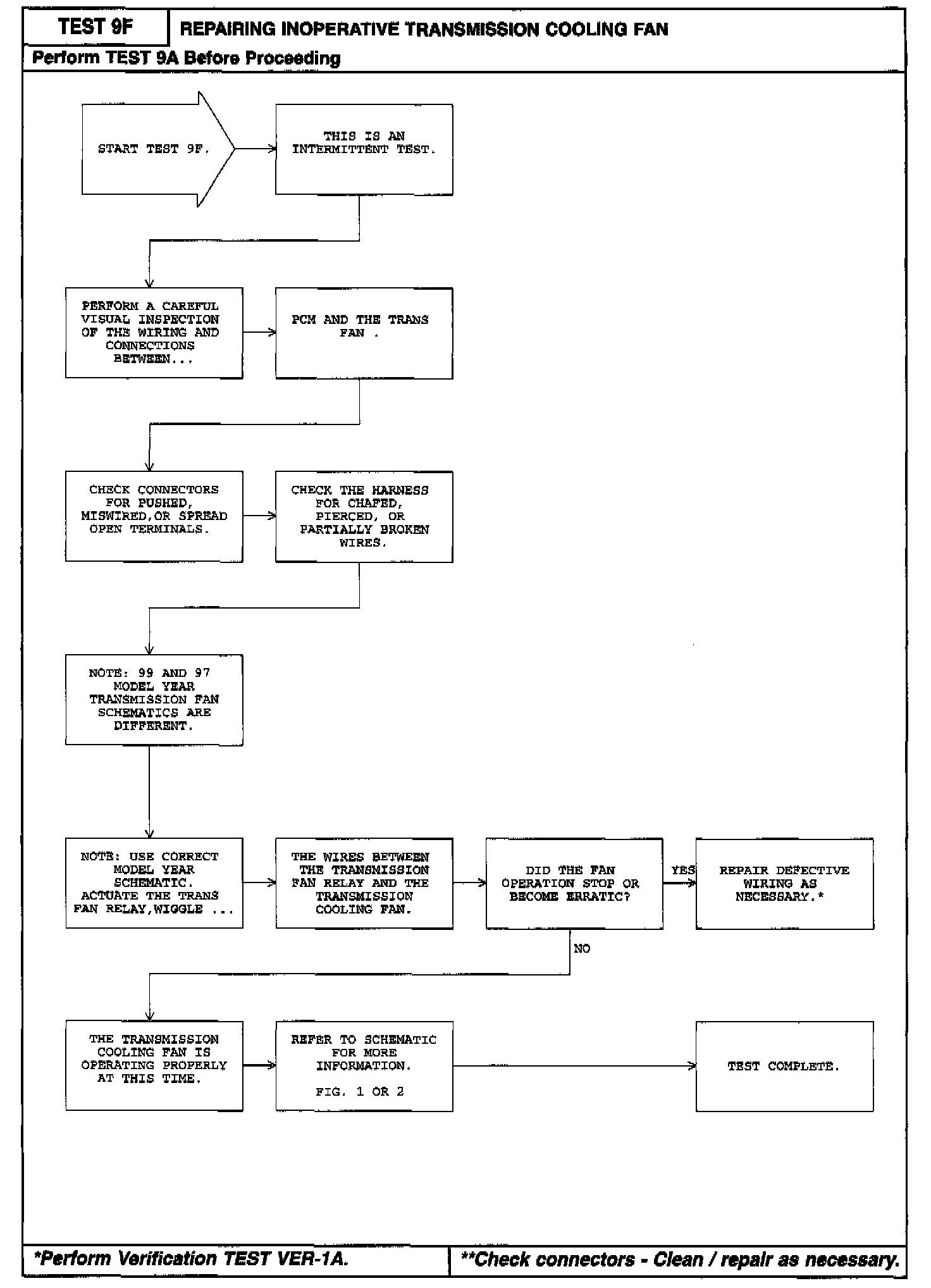 TEST 9F

REPAIRING INOPERATIVE TRANSMISSION COOLING FAN

Perform TEST 9A Before Proceeding

START TEST 9F.

THIS IS AN INTERMITTENT TEST.

PERFORM A CAREFUL VISUAL INSPECTION OF THE WIRING AND CONNECTIONS BETWEEN...

PCM AND THE TRANS FAN .

CHECK CONNECTORS FOR PUSHED, MISWIRED,OR SPREAD OPEN TERMINALS.

CHECK THE HARNESS FOR CHAFED, PIERCED, OR PARTIALLY BROKEN WIRES.

NOTE: 99 AND 97 MODEL YEAR TRANSMISSION FAN SCHEMATICS ARE DIFFERENT.

NOTE: USE CORRECT MODEL YEAR SCHEMATIC. ACTUATE THE TRANS FAN RELAY,WIGGLE ...

THE WIRES BETWEEN THE TRANSMISSION FAN RELAY AND THE TRANSMISSION COOLING FAN.

DID THE FAN OPERATION STOP OR BECOME ERRATIC?

YES

REPAIR DEFECTIVE WIRING AS NECESSARY.*

NO

THE TRANSMISSION COOLING FAN IS OPERATING PROPERLY AT THIS TIME.

REFER TO SCHEMATIC FOR MORE INFORMATION.

FIG. 1 OR 2

TEST COMPLETE.

*Perform Verification TEST VER-1A.

**Check connectors - Clean / repair as necessary.